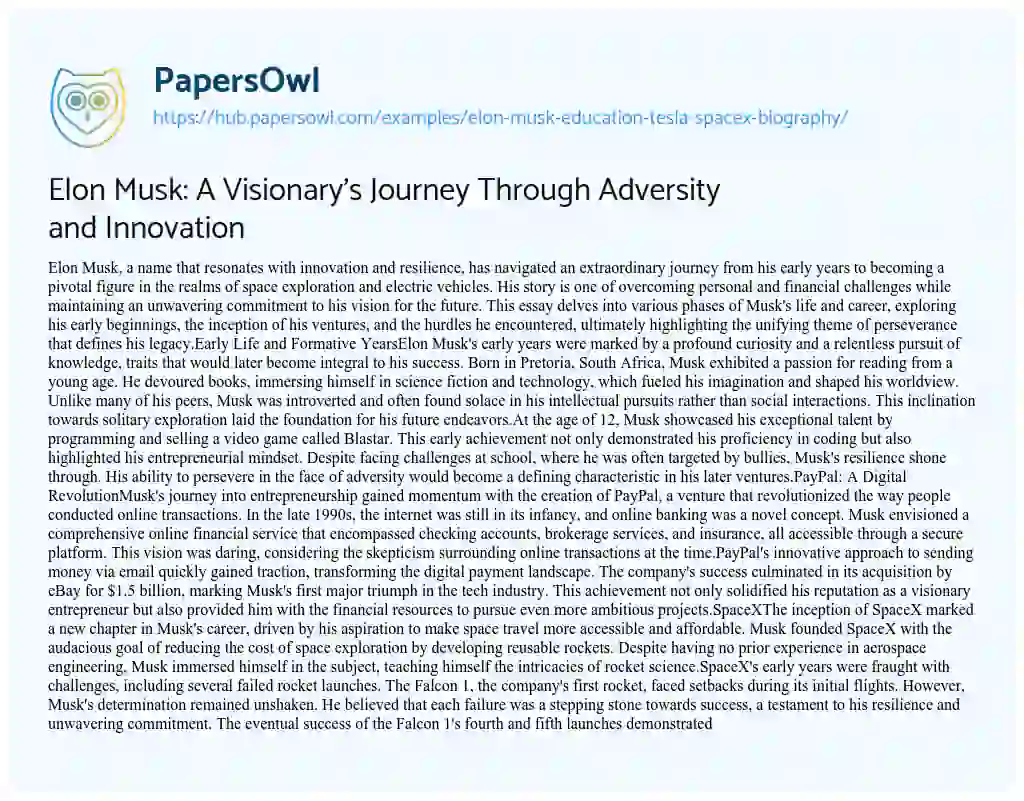 PapersOwl
https://hub.papersowl.com/examples/elon-musk-education-tesla-spacex-biography/

Elon Musk: A Visionary's Journey Through Adversity and Innovation

Elon Musk, a name that resonates with innovation and resilience, has navigated an extraordinary journey from his early years to becoming a pivotal figure in the realms of space exploration and electric vehicles. His story is one of overcoming personal and financial challenges while maintaining an unwavering commitment to his vision for the future. This essay delves into various phases of Musk's life and career, exploring his early beginnings, the inception of his ventures, and the hurdles he encountered, ultimately highlighting the unifying theme of perseverance that defines his legacy.Early Life and Formative YearsElon Musk's early years were marked by a profound curiosity and a relentless pursuit of knowledge, traits that would later become integral to his success. Born in Pretoria, South Africa, Musk exhibited a passion for reading from a young age. He devoured books, immersing himself in science fiction and technology, which fueled his imagination and shaped his worldview. Unlike many of his peers, Musk was introverted and often found solace in his intellectual pursuits rather than social interactions. This inclination towards solitary exploration laid the foundation for his future endeavors.At the age of 12, Musk showcased his exceptional talent by programming and selling a video game called Blastar. This early achievement not only demonstrated his proficiency in coding but also highlighted his entrepreneurial mindset. Despite facing challenges at school, where he was often targeted by bullies, Musk's resilience shone through. His ability to persevere in the face of adversity would become a defining characteristic in his later ventures.PayPal: A Digital RevolutionMusk's journey into entrepreneurship gained momentum with the creation of PayPal, a venture that revolutionized the way people conducted online transactions. In the late 1990s, the internet was still in its infancy, and online banking was a novel concept. Musk envisioned a comprehensive online financial service that encompassed checking accounts, brokerage services, and insurance, all accessible through a secure platform. This vision was daring, considering the skepticism surrounding online transactions at the time.PayPal's innovative approach to sending money via email quickly gained traction, transforming the digital payment landscape. The company's success culminated in its acquisition by eBay for $1.5 billion, marking Musk's first major triumph in the tech industry. This achievement not only solidified his reputation as a visionary entrepreneur but also provided him with the financial resources to pursue even more ambitious projects.SpaceXThe inception of SpaceX marked a new chapter in Musk's career, driven by his aspiration to make space travel more accessible and affordable. Musk founded SpaceX with the audacious goal of reducing the cost of space exploration by developing reusable rockets. Despite having no prior experience in aerospace engineering, Musk immersed himself in the subject, teaching himself the intricacies of rocket science.SpaceX's early years were fraught with challenges, including several failed rocket launches. The Falcon 1, the company's first rocket, faced setbacks during its initial flights. However, Musk's determination remained unshaken. He believed that each failure was a stepping stone towards success, a testament to his resilience and unwavering commitment. The eventual success of the Falcon 1's fourth and fifth launches demonstrated